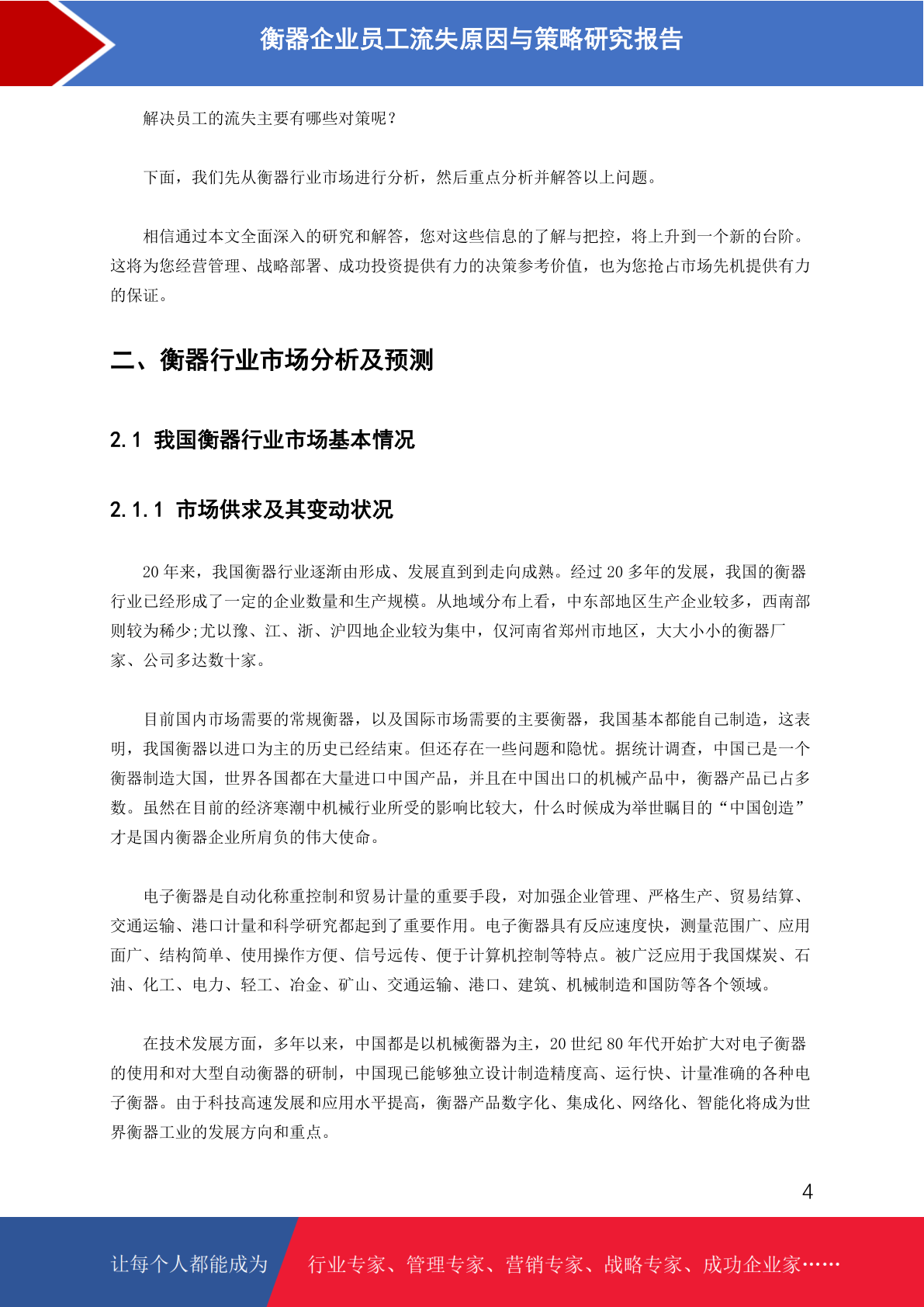 衡器企业员工流失原因与策略研究报告

解决员工的流失主要有哪些对策呢？

下面，我们先从衡器行业市场进行分析，然后重点分析并解答以上问题。

相信通过本文全面深入的研究和解答，您对这些信息的了解与把控，将上升到一个新的台阶。这将为您经营管理、战略部署、成功投资提供有力的决策参考价值，也为您抢占市场先机提供有力的保证。

二、衡器行业市场分析及预测

2.1 我国衡器行业市场基本情况

2.1.1 市场供求及其变动状况

20 年来，我国衡器行业逐渐由形成、发展直到到走向成熟。经过 20 多年的发展，我国的衡器行业已经形成了一定的企业数量和生产规模。从地域分布上看，中东部地区生产企业较多，西南部则较为稀少;尤以豫、江、浙、沪四地企业较为集中，仅河南省郑州市地区，大大小小的衡器厂家、公司多达数十家。

目前国内市场需要的常规衡器，以及国际市场需要的主要衡器，我国基本都能自己制造，这表明，我国衡器以进口为主的历史已经结束。但还存在一些问题和隐忧。据统计调查，中国已是一个衡器制造大国，世界各国都在大量进口中国产品，并且在中国出口的机械产品中，衡器产品已占多数。虽然在目前的经济寒潮中机械行业所受的影响比较大，什么时候成为举世瞩目的“中国创造”才是国内衡器企业所肩负的伟大使命。

电子衡器是自动化称重控制和贸易计量的重要手段，对加强企业管理、严格生产、贸易结算、交通运输、港口计量和科学研究都起到了重要作用。电子衡器具有反应速度快，测量范围广、应用面广、结构简单、使用操作方便、信号远传、便于计算机控制等特点。被广泛应用于我国煤炭、石油、化工、电力、轻工、冶金、矿山、交通运输、港口、建筑、机械制造和国防等各个领域。

在技术发展方面，多年以来，中国都是以机械衡器为主，20 世纪 80 年代开始扩大对电子衡器的使用和对大型自动衡器的研制，中国现已能够独立设计制造精度高、运行快、计量准确的各种电子衡器。由于科技高速发展和应用水平提高，衡器产品数字化、集成化、网络化、智能化将成为世界衡器工业的发展方向和重点。

4

让每个人都能成为 行业专家、管理专家、营销专家、战略专家、成功企业家……